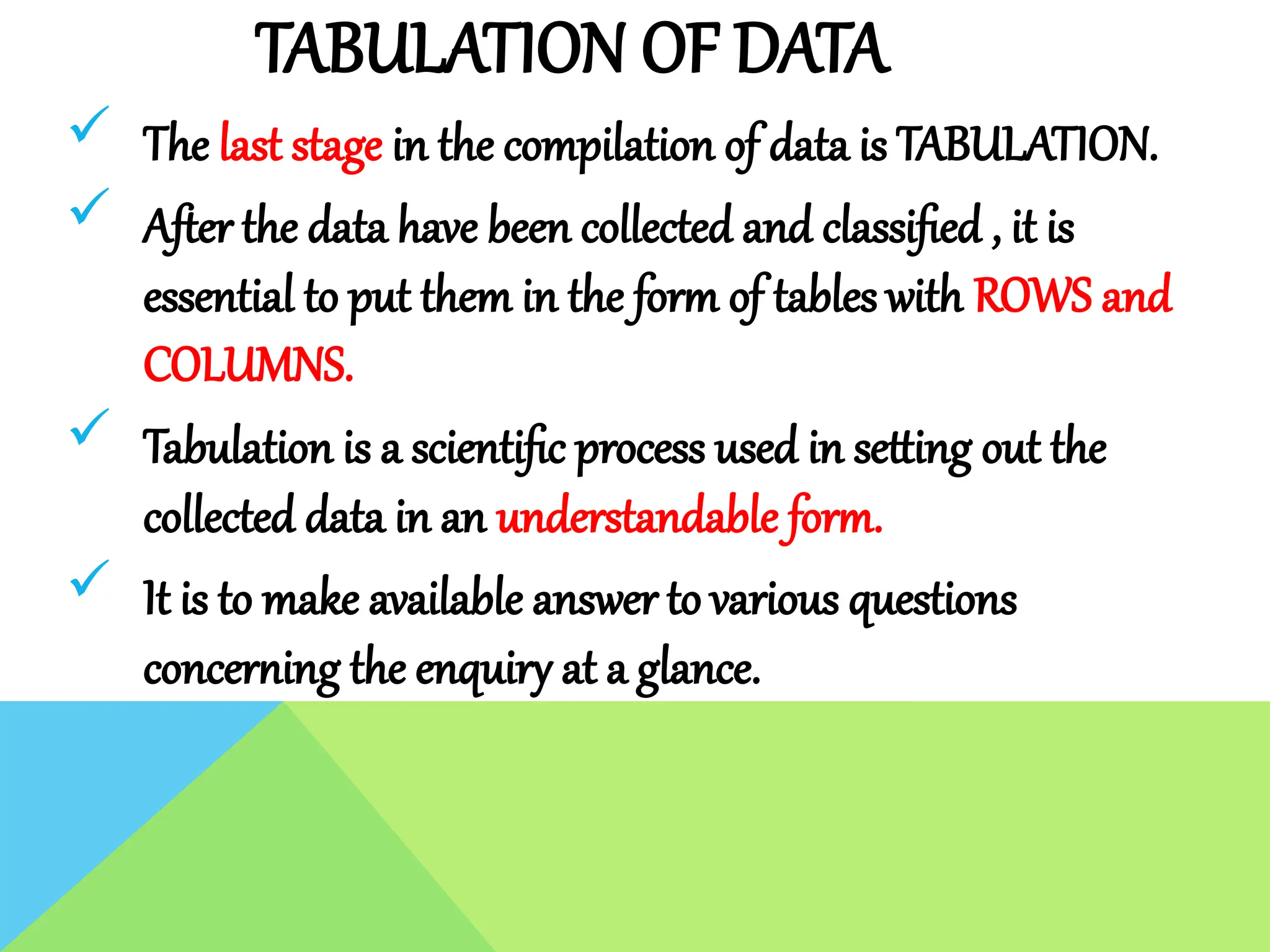 TABULATION OF DATA

✓ The last stage in the compilation of data is TABULATION.

✓ After the data have been collected and classified , it is essential to put them in the form of tables with ROWS and COLUMNS.

✓ Tabulation is a scientific process used in setting out the collected data in an understandable form.

✓ It is to make available answer to various questions concerning the enquiry at a glance.